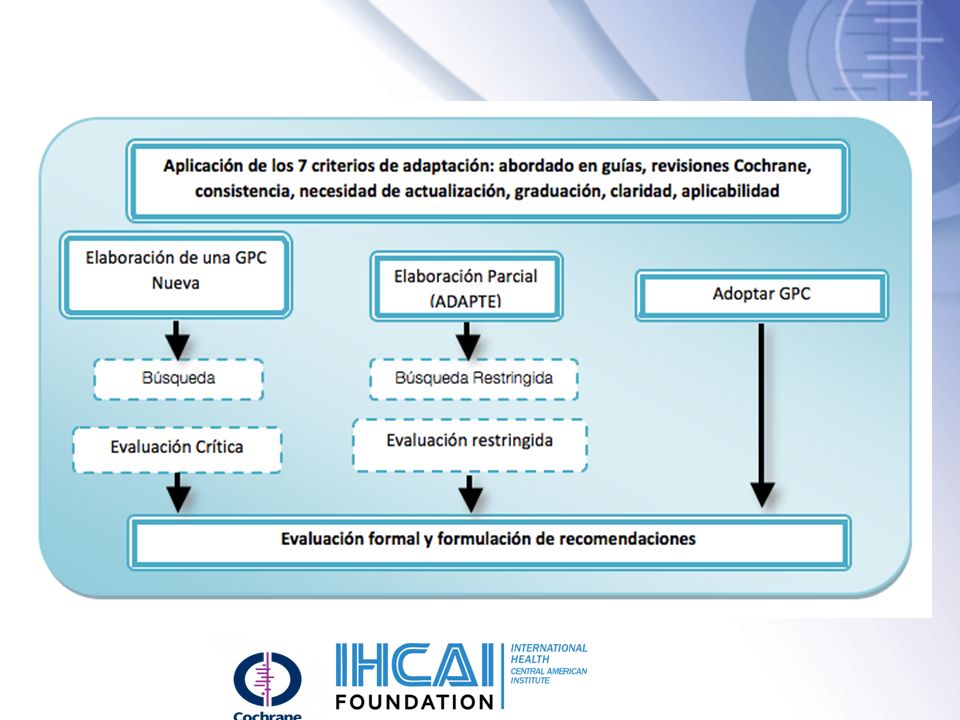 Aplicación de los 7 criterios de adaptación: abordado en guías, revisiones Cochrane, consistencia, necesidad de actualización, graduación, claridad, aplicabilidad

Elaboración de una GPC Nueva

Búsqueda

Evaluación Crítica

Elaboración Parcial (ADAPTE)

Búsqueda Restringida

Evaluación restringida

Adoptar GPC

Evaluación formal y formulación de recomendaciones

Cochrane

IHCAI FOUNDATION

INTERNATIONAL HEALTH CENTRAL AMERICAN INSTITUTE